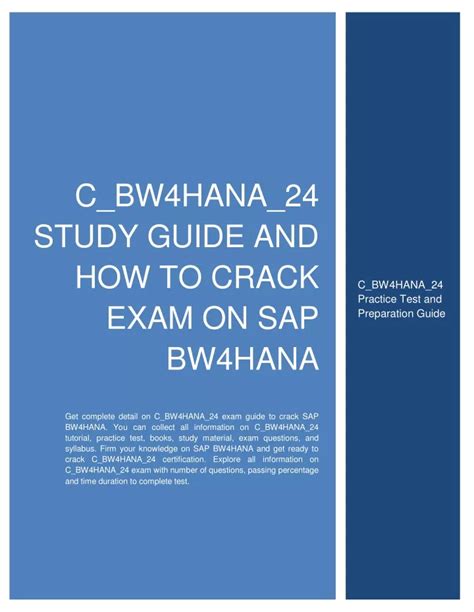 C_BW4HANA_24 STUDY GUIDE AND HOW TO CRACK EXAM ON SAP BW4HANA

Get complete detail on C_BW4HANA_24 exam guide to crack SAP BW4HANA. You can collect all information on C_BW4HANA_24 tutorial, practice test, books, study material, exam questions, and syllabus. Firm your knowledge on SAP BW4HANA and get ready to crack C_BW4HANA_24 certification. Explore all information on C_BW4HANA_24 exam with number of questions, passing percentage and time duration to complete test.

C_BW4HANA_24 Practice Test and Preparation Guide